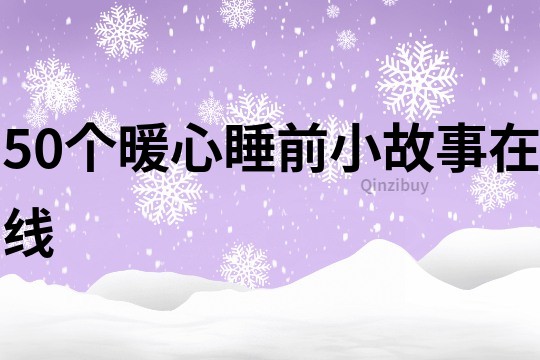 50个暖心睡前小故事在线

Qinzibuy